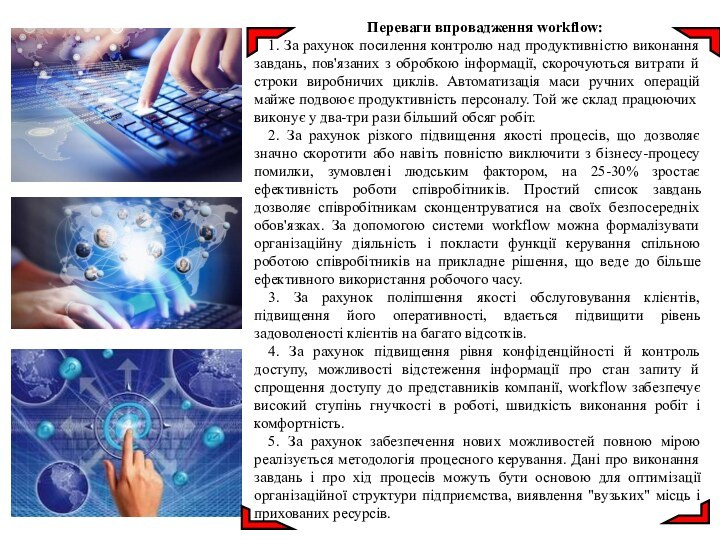 Переваги впровадження workflow:

1. За рахунок посилення контролю над продуктивністю виконання завдань, пов'язаних з обробкою інформації, скорочуються витрати й строки виробничих циклів. Автоматизація маси ручних операцій майже подвоює продуктивність персоналу. Той же склад працюючих виконує у два-три рази більший обсяг робіт.

2. За рахунок різкого підвищення якості процесів, що дозволяє значно скоротити або навіть повністю виключити з бізнесу-процесу помилки, зумовлені людським фактором, на 25-30% зростає ефективність роботи співробітників. Простий список завдань дозволяє співробітникам сконцентруватися на своїх безпосередніх обов'язках. За допомогою системи workflow можна формалізувати організаційну діяльність і покласти функції керування спільною роботою співробітників на прикладне рішення, що веде до більше ефективного використання робочого часу.

3. За рахунок поліпшення якості обслуговування клієнтів, підвищення його оперативності, вдається підвищити рівень задоволеності клієнтів на багато відсотків.

4. За рахунок підвищення рівня конфіденційності й контроль доступу, можливості відстеження інформації про стан запиту й спрощення доступу до представників компанії, workflow забезпечує високий ступінь гнучкості в роботі, швидкість виконання робіт і комфортність.

5. За рахунок забезпечення нових можливостей повною мірою реалізується методологія процесного керування. Дані про виконання завдань і про хід процесів можуть бути основою для оптимізації організаційної структури підприємства, виявлення "вузьких" місць і прихованих ресурсів.